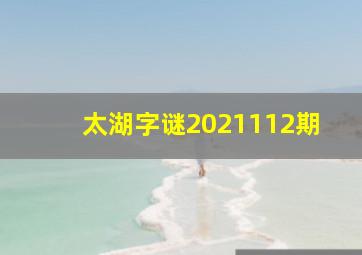 太湖字谜2021112期